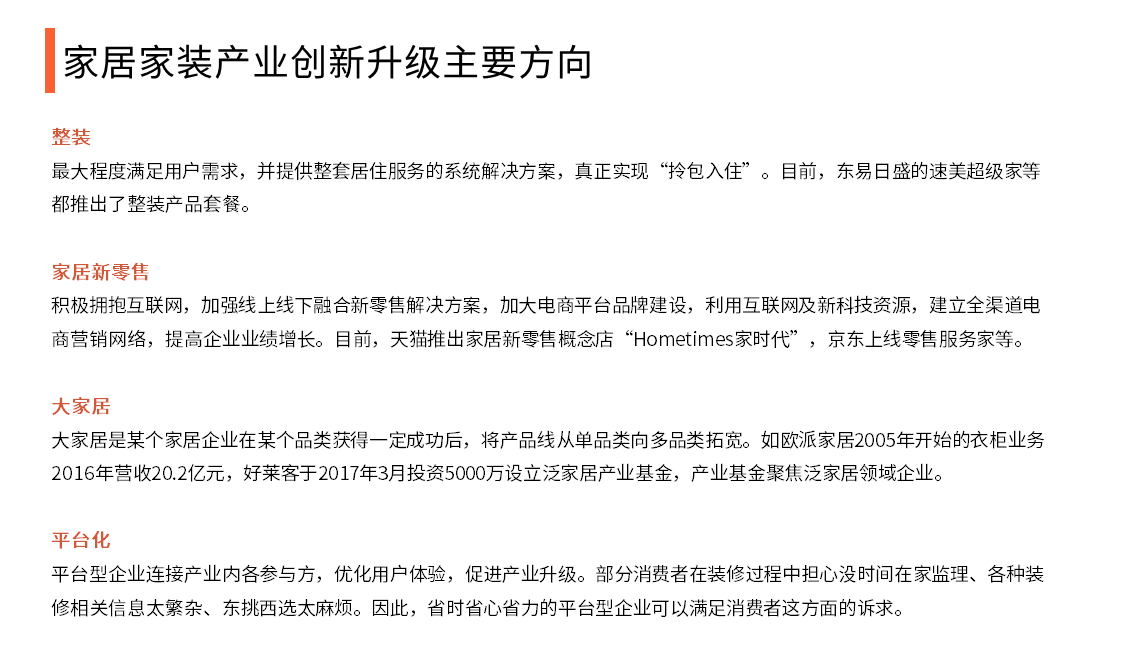 家居家装产业创新升级主要方向

整装
最大程度满足用户需求，并提供整套居住服务的系统解决方案，真正实现“拎包入住”。目前，东易日盛的速美超级家等都推出了整装产品套餐。

家居新零售
积极拥抱互联网，加强线上线下融合新零售解决方案，加大电商平台品牌建设，利用互联网及新科技资源，建立全渠道电商营销网络，提高企业业绩增长。目前，天猫推出家居新零售概念店“Hometimes家时代”，京东上线零售服务家等。

大家居
大家居是某个家居企业在某个品类获得一定成功后，将产品线从单品类向多品类拓宽。如欧派家居2005年开始的衣柜业务2016年营收20.2亿元，好莱客于2017年3月投资5000万设立泛家居产业基金，产业基金聚焦泛家居领域企业。

平台化
平台型企业连接产业内各参与方，优化用户体验，促进产业升级。部分消费者在装修过程中担心没时间在家监理、各种装修相关信息太繁杂、东挑西选太麻烦。因此，省时省心省力的平台型企业可以满足消费者这方面的诉求。